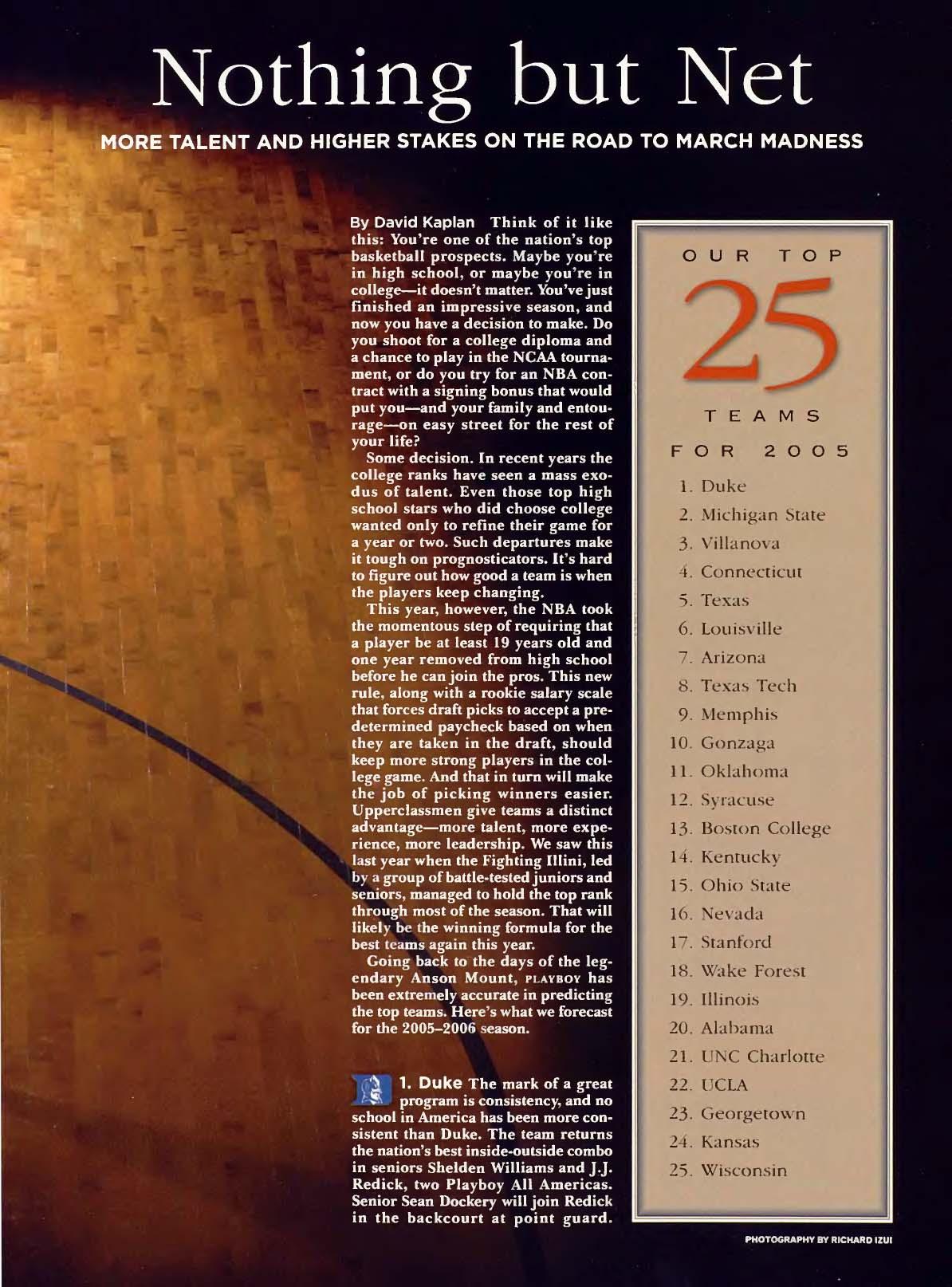 Nothing but Net

MORE TALENT AND HIGHER STAKES ON THE ROAD TO MARCH MADNESS

By David Kaplan Think of it like this: You're one of the nation's top basketball prospects. Maybe you're in high school, or maybe you're in college—it doesn't matter. You've just finished an impressive season, and now you have a decision to make. Do you shoot for a college diploma and a chance to play in the NCAA tournament, or do you try for an NBA contract with a signing bonus that would put you—and your family and entourage—on easy street for the rest of your life?

Some decision. In recent years the college ranks have seen a mass exodus of talent. Even those top high school stars who did choose college wanted only to refine their game for a year or two. Such departures make it tough on prognosticators. It's hard to figure out how good a team is when the players keep changing.

This year, however, the NBA took the momentous step of requiring that a player be at least 19 years old and one year removed from high school before he can join the pros. This new rule, along with a rookie salary scale that forces draft picks to accept a predetermined paycheck based on when they are taken in the draft, should keep more strong players in the college game. And that in turn will make the job of picking winners easier. Upperclassmen give teams a distinct advantage—more talent, more experience, more leadership. We saw this last year when the Fighting Illini, led by a group of battle-tested juniors and seniors, managed to hold the top rank through most of the season. That will likely be the winning formula for the best teams again this year.

Going back to the days of the legendary Anson Mount, PLAYBOY has been extremely accurate in predicting the top teams. Here's what we forecast for the 2005–2006 season.

1. Duke The mark of a great program is consistency, and no school in America has been more consistent than Duke. The team returns the nation's best inside-outside combo in seniors Shelden Williams and J.J. Redick, two Playboy All Americas. Senior Sean Dockery will join Redick in the backcourt at point guard.

OUR TOP 25 TEAMS FOR 2005

1. Duke
2. Michigan State
3. Villanova
4. Connecticut
5. Texas
6. Louisville
7. Arizona
8. Texas Tech
9. Memphis
10. Gonzaga
11. Oklahoma
12. Syracuse
13. Boston College
14. Kentucky
15. Ohio State
16. Nevada
17. Stanford
18. Wake Forest
19. Illinois
20. Alabama
21. UNC Charlotte
22. UCLA
23. Georgetown
24. Kansas
25. Wisconsin

PHOTOGRAPHY BY RICHARD IZUI